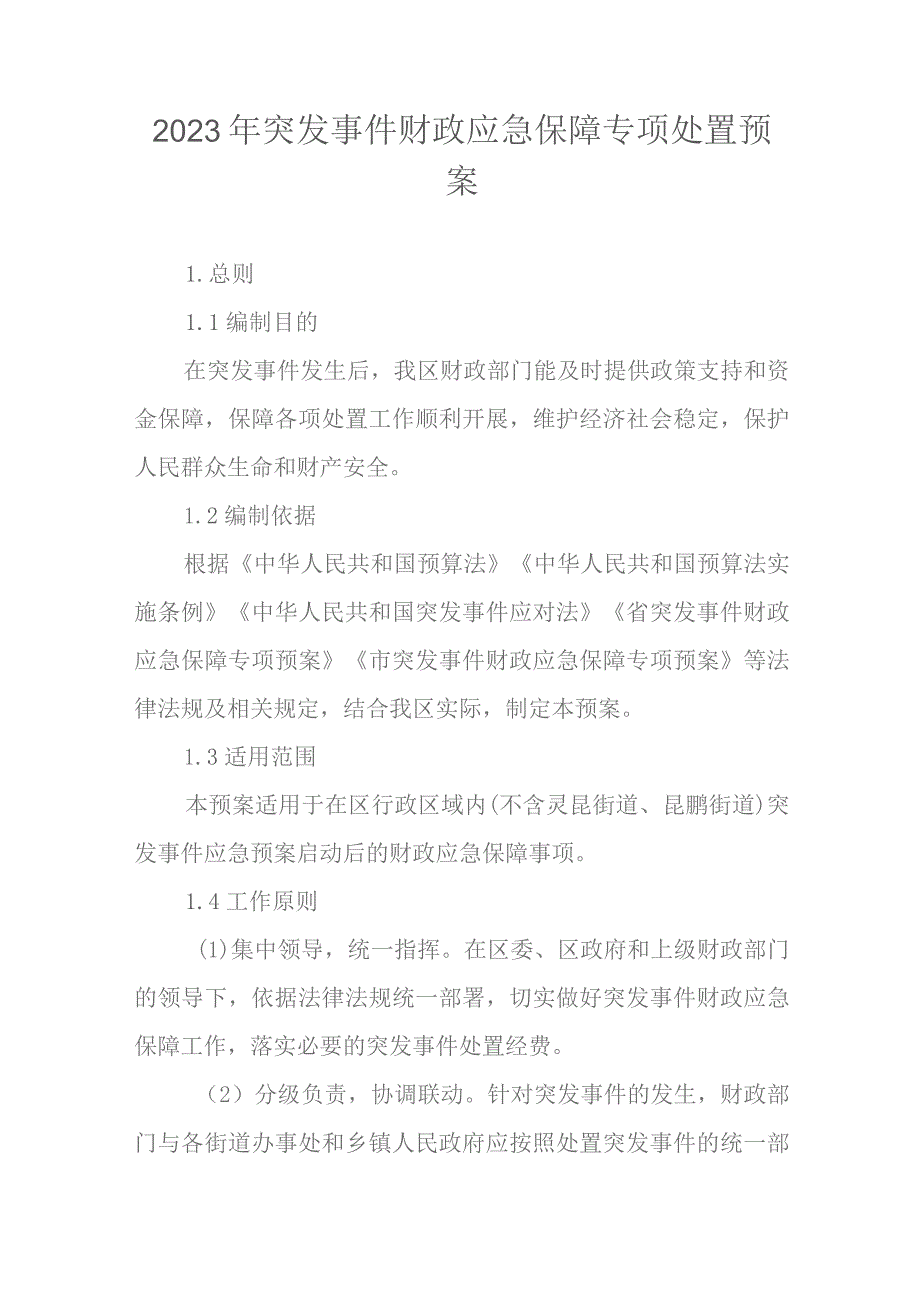 2023年突发事件财政应急保障专项处置预案

1.总则

1.1编制目的

在突发事件发生后，我区财政部门能及时提供政策支持和资金保障，保障各项处置工作顺利开展，维护经济社会稳定，保护人民群众生命和财产安全。

1.2编制依据

根据《中华人民共和国预算法》《中华人民共和国预算法实施条例》《中华人民共和国突发事件应对法》《省突发事件财政应急保障专项预案》《市突发事件财政应急保障专项预案》等法律法规及相关规定，结合我区实际，制定本预案。

1.3适用范围

本预案适用于在区行政区域内(不含灵昆街道、昆鹏街道)突发事件应急预案启动后的财政应急保障事项。

1.4工作原则

(1)集中领导，统一指挥。在区委、区政府和上级财政部门的领导下，依据法律法规统一部署，切实做好突发事件财政应急保障工作，落实必要的突发事件处置经费。

（2）分级负责，协调联动。针对突发事件的发生，财政部门与各街道办事处和乡镇人民政府应按照处置突发事件的统一部